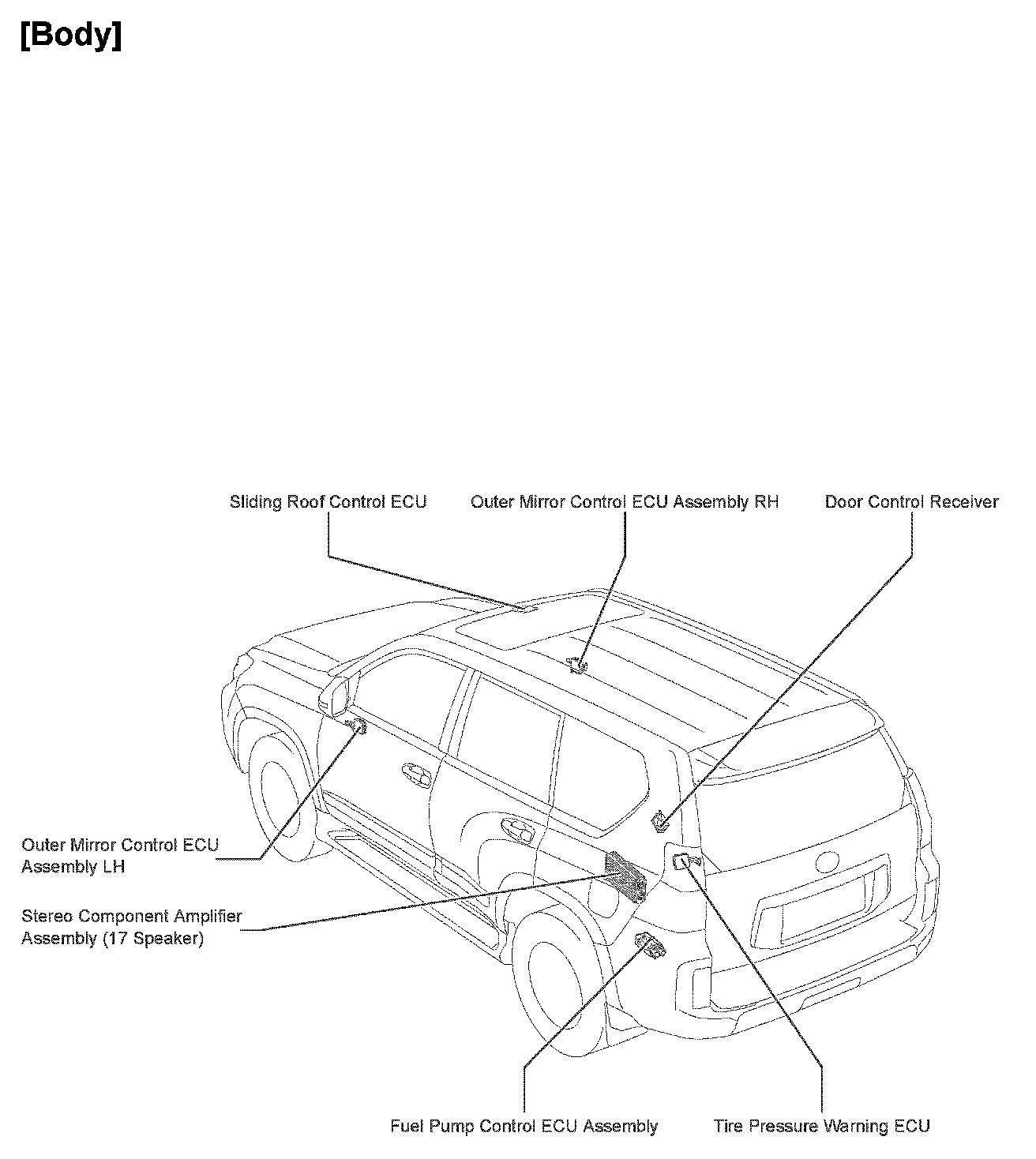 [Body]

Sliding Roof Control ECU

Outer Mirror Control ECU Assembly RH

Door Control Receiver

Outer Mirror Control ECU Assembly LH

Stereo Component Amplifier Assembly (17 Speaker)

Fuel Pump Control ECU Assembly

Tire Pressure Warning ECU